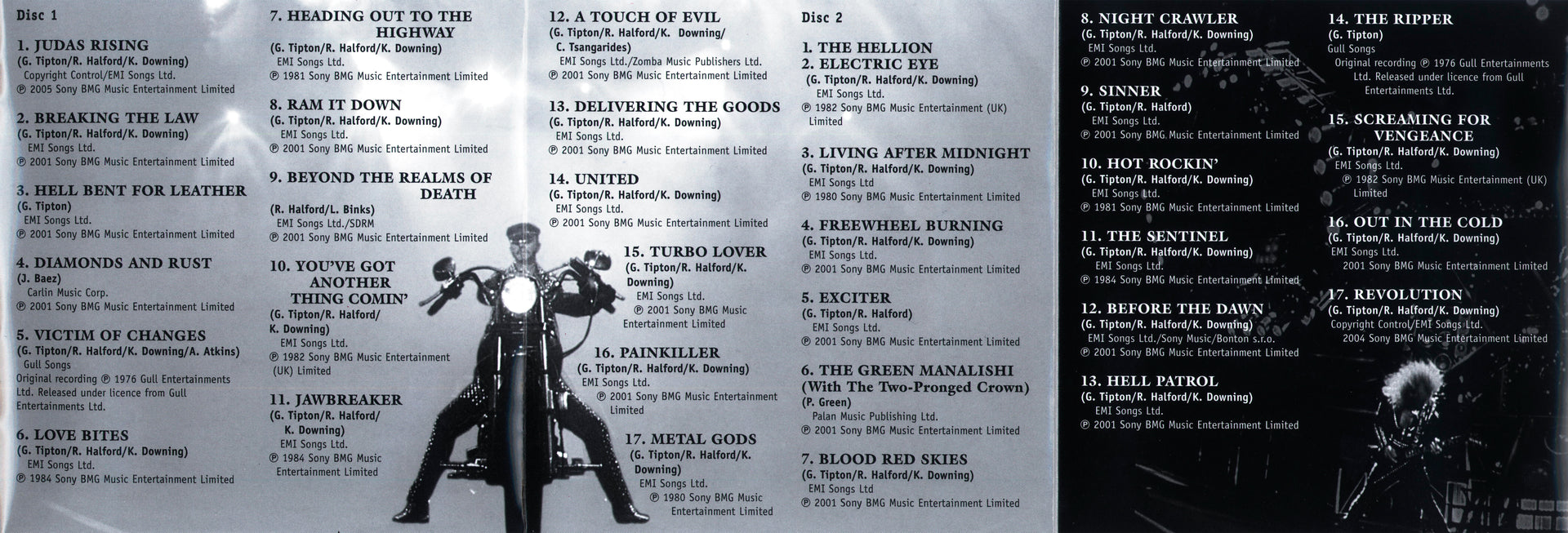 Disc 1

1. JUDAS RISING
(G. Tipton/R. Halford/K. Downing)
Copyright Control/EMI Songs Ltd.
℗ 2005 Sony BMG Music Entertainment Limited

2. BREAKING THE LAW
(G. Tipton/R. Halford/K. Downing)
EMI Songs Ltd.
℗ 2001 Sony BMG Music Entertainment Limited

3. HELL BENT FOR LEATHER
(G. Tipton)
EMI Songs Ltd.
℗ 2001 Sony BMG Music Entertainment Limited

4. DIAMONDS AND RUST
(J. Baez)
Carlin Music Corp.
℗ 2001 Sony BMG Music Entertainment Limited

5. VICTIM OF CHANGES
(G. Tipton/R. Halford/K. Downing/A. Atkins)
Gull Songs
Original recording ℗ 1976 Gull Entertainments Ltd. Released under licence from Gull Entertainments Ltd.

6. LOVE BITES
(G. Tipton/R. Halford/K. Downing)
EMI Songs Ltd.
℗ 1984 Sony BMG Music Entertainment Limited

7. HEADING OUT TO THE HIGHWAY
(G. Tipton/R. Halford/K. Downing)
EMI Songs Ltd.
℗ 1981 Sony BMG Music Entertainment Limited

8. RAM IT DOWN
(G. Tipton/R. Halford/K. Downing)
EMI Songs Ltd.
℗ 2001 Sony BMG Music Entertainment Limited

9. BEYOND THE REALMS OF DEATH
(R. Halford/L. Binks)
EMI Songs Ltd./SDRM
℗ 2001 Sony BMG Music Entertainment Limited

10. YOU'VE GOT ANOTHER THING COMIN'
(G. Tipton/R. Halford/K. Downing)
EMI Songs Ltd.
℗ 1982 Sony BMG Music Entertainment (UK) Limited

11. JAWBREAKER
(G. Tipton/R. Halford/K. Downing)
EMI Songs Ltd.
℗ 1984 Sony BMG Music Entertainment Limited

12. A TOUCH OF EVIL
(G. Tipton/R. Halford/K. Downing/C. Tsangarides)
EMI Songs Ltd./Zomba Music Publishers Ltd.
℗ 2001 Sony BMG Music Entertainment Limited

13. DELIVERING THE GOODS
(G. Tipton/R. Halford/K. Downing)
EMI Songs Ltd.
℗ 2001 Sony BMG Music Entertainment Limited

14. UNITED
(G. Tipton/R. Halford/K. Downing)
EMI Songs Ltd.
℗ 2001 Sony BMG Music Entertainment Limited

15. TURBO LOVER
(G. Tipton/R. Halford/K. Downing)
EMI Songs Ltd.
℗ 2001 Sony BMG Music Entertainment Limited

16. PAINKILLER
(G. Tipton/R. Halford/K. Downing)
EMI Songs Ltd.
℗ 2001 Sony BMG Music Entertainment Limited

17. METAL GODS
(G. Tipton/R. Halford/K. Downing)
EMI Songs Ltd.
℗ 1980 Sony BMG Music Entertainment Limited

Disc 2

1. THE HELLION
2. ELECTRIC EYE
(G. Tipton/R. Halford/K. Downing)
EMI Songs Ltd.
℗ 1982 Sony BMG Music Entertainment (UK) Limited

3. LIVING AFTER MIDNIGHT
(G. Tipton/R. Halford/K. Downing)
EMI Songs Ltd
℗ 1980 Sony BMG Music Entertainment Limited

4. FREEWHEEL BURNING
(G. Tipton/R. Halford/K. Downing)
EMI Songs Ltd.
℗ 2001 Sony BMG Music Entertainment Limited

5. EXCITER
(G. Tipton/R. Halford)
EMI Songs Ltd.
℗ 2001 Sony BMG Music Entertainment Limited

6. THE GREEN MANALISHI (With The Two-Pronged Crown)
(P. Green)
Palan Music Publishing Ltd.
℗ 2001 Sony BMG Music Entertainment Limited

7. BLOOD RED SKIES
(G. Tipton/R. Halford/K. Downing)
EMI Songs Ltd
℗ 2001 Sony BMG Music Entertainment Limited

8. NIGHT CRAWLER
(G. Tipton/R. Halford/K. Downing)
EMI Songs Ltd.
℗ 2001 Sony BMG Music Entertainment Limited

9. SINNER
(G. Tipton/R. Halford)
EMI Songs Ltd.
℗ 2001 Sony BMG Music Entertainment Limited

10. HOT ROCKIN'
(G. Tipton/R. Halford/K. Downing)
EMI Songs Ltd.
℗ 1981 Sony BMG Music Entertainment Limited

11. THE SENTINEL
(G. Tipton/R. Halford/K. Downing)
EMI Songs Ltd.
℗ 1984 Sony BMG Music Entertainment Limited

12. BEFORE THE DAWN
(G. Tipton/R. Halford/K. Downing)
EMI Songs Ltd./Sony Music/Bonton s.r.o.
℗ 2001 Sony BMG Music Entertainment Limited

13. HELL PATROL
(G. Tipton/R. Halford/K. Downing)
EMI Songs Ltd.
℗ 2001 Sony BMG Music Entertainment Limited

14. THE RIPPER
(G. Tipton)
Gull Songs
Original recording ℗ 1976 Gull Entertainments Ltd. Released under licence from Gull Entertainments Ltd.

15. SCREAMING FOR VENGEANCE
(G. Tipton/R. Halford/K. Downing)
EMI Songs Ltd.
℗ 1982 Sony BMG Music Entertainment (UK) Limited

16. OUT IN THE COLD
(G. Tipton/R. Halford/K. Downing)
EMI Songs Ltd.
2001 Sony BMG Music Entertainment Limited

17. REVOLUTION
(G. Tipton/R. Halford/K. Downing)
Copyright Control/EMI Songs Ltd.
2004 Sony BMG Music Entertainment Limited